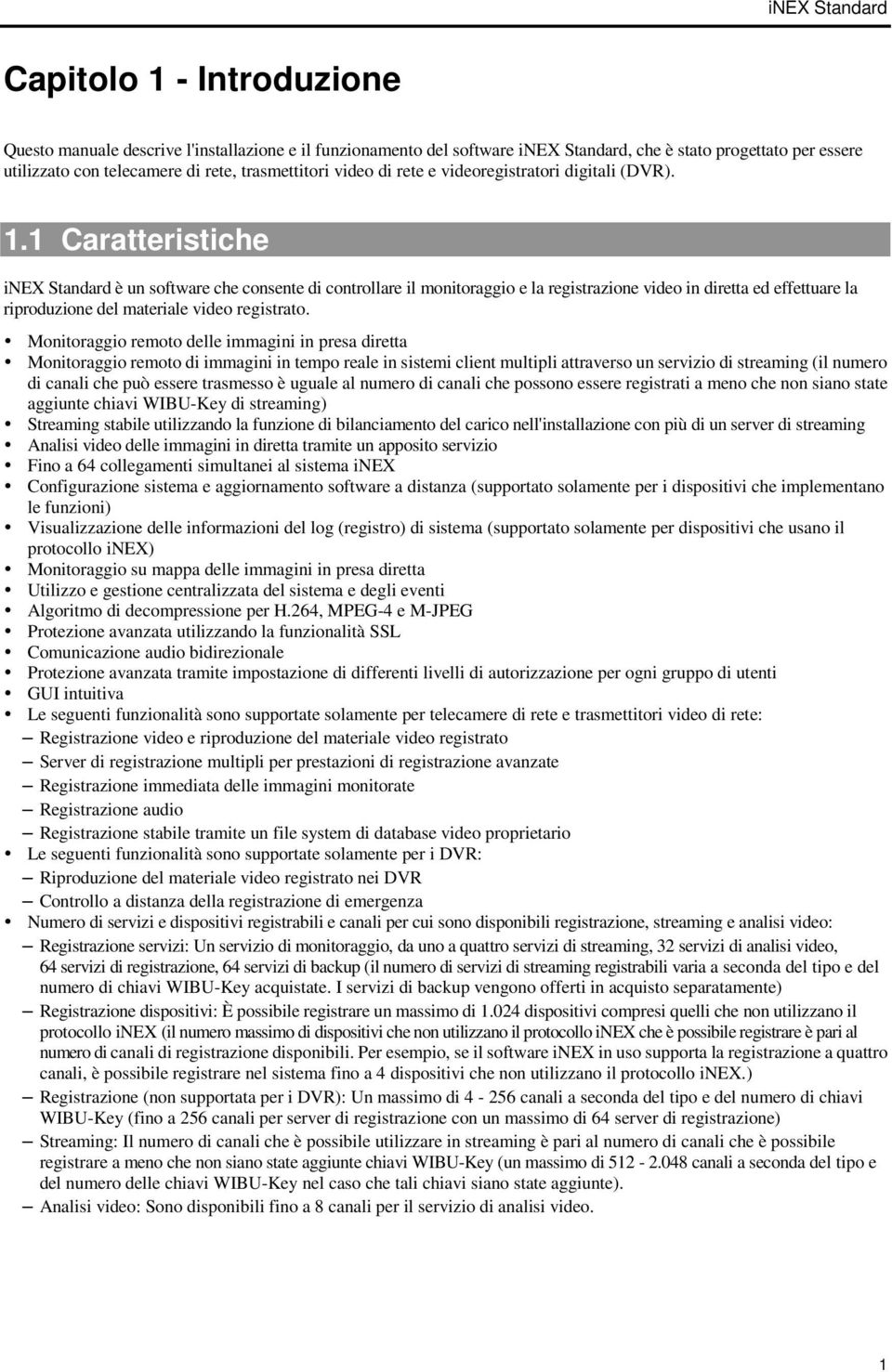 iNEX Standard

Capitolo 1 - Introduzione

Questo manuale descrive l'installazione e il funzionamento del software iNEX Standard, che è stato progettato per essere utilizzato con telecamere di rete, trasmettitori video di rete e videoregistratori digitali (DVR).

1.1 Caratteristiche

iNEX Standard è un software che consente di controllare il monitoraggio e la registrazione video in diretta ed effettuare la riproduzione del materiale video registrato.

• Monitoraggio remoto delle immagini in presa diretta
• Monitoraggio remoto di immagini in tempo reale in sistemi client multipli attraverso un servizio di streaming (il numero di canali che può essere trasmesso è uguale al numero di canali che possono essere registrati a meno che non siano state aggiunte chiavi WIBU-Key di streaming)
• Streaming stabile utilizzando la funzione di bilanciamento del carico nell'installazione con più di un server di streaming
• Analisi video delle immagini in diretta tramite un apposito servizio
• Fino a 64 collegamenti simultanei al sistema iNEX
• Configurazione sistema e aggiornamento software a distanza (supportato solamente per i dispositivi che implementano le funzioni)
• Visualizzazione delle informazioni del log (registro) di sistema (supportato solamente per dispositivi che usano il protocollo iNEX)
• Monitoraggio su mappa delle immagini in presa diretta
• Utilizzo e gestione centralizzata del sistema e degli eventi
• Algoritmo di decompressione per H.264, MPEG-4 e M-JPEG
• Protezione avanzata utilizzando la funzionalità SSL
• Comunicazione audio bidirezionale
• Protezione avanzata tramite impostazione di differenti livelli di autorizzazione per ogni gruppo di utenti
• GUI intuitiva
• Le seguenti funzionalità sono supportate solamente per telecamere di rete e trasmettitori video di rete:
– Registrazione video e riproduzione del materiale video registrato
– Server di registrazione multipli per prestazioni di registrazione avanzate
– Registrazione immediata delle immagini monitorate
– Registrazione audio
– Registrazione stabile tramite un file system di database video proprietario
• Le seguenti funzionalità sono supportate solamente per i DVR:
– Riproduzione del materiale video registrato nei DVR
– Controllo a distanza della registrazione di emergenza
• Numero di servizi e dispositivi registrabili e canali per cui sono disponibili registrazione, streaming e analisi video:
– Registrazione servizi: Un servizio di monitoraggio, da uno a quattro servizi di streaming, 32 servizi di analisi video, 64 servizi di registrazione, 64 servizi di backup (il numero di servizi di streaming registrabili varia a seconda del tipo e del numero di chiavi WIBU-Key acquistate. I servizi di backup vengono offerti in acquisto separatamente)
– Registrazione dispositivi: È possibile registrare un massimo di 1.024 dispositivi compresi quelli che non utilizzano il protocollo iNEX (il numero massimo di dispositivi che non utilizzano il protocollo iNEX che è possibile registrare è pari al numero di canali di registrazione disponibili. Per esempio, se il software iNEX in uso supporta la registrazione a quattro canali, è possibile registrare nel sistema fino a 4 dispositivi che non utilizzano il protocollo iNEX.)
– Registrazione (non supportata per i DVR): Un massimo di 4 - 256 canali a seconda del tipo e del numero di chiavi WIBU-Key (fino a 256 canali per server di registrazione con un massimo di 64 server di registrazione)
– Streaming: Il numero di canali che è possibile utilizzare in streaming è pari al numero di canali che è possibile registrare a meno che non siano state aggiunte chiavi WIBU-Key (un massimo di 512 - 2.048 canali a seconda del tipo e del numero delle chiavi WIBU-Key nel caso che tali chiavi siano state aggiunte).
– Analisi video: Sono disponibili fino a 8 canali per il servizio di analisi video.

1